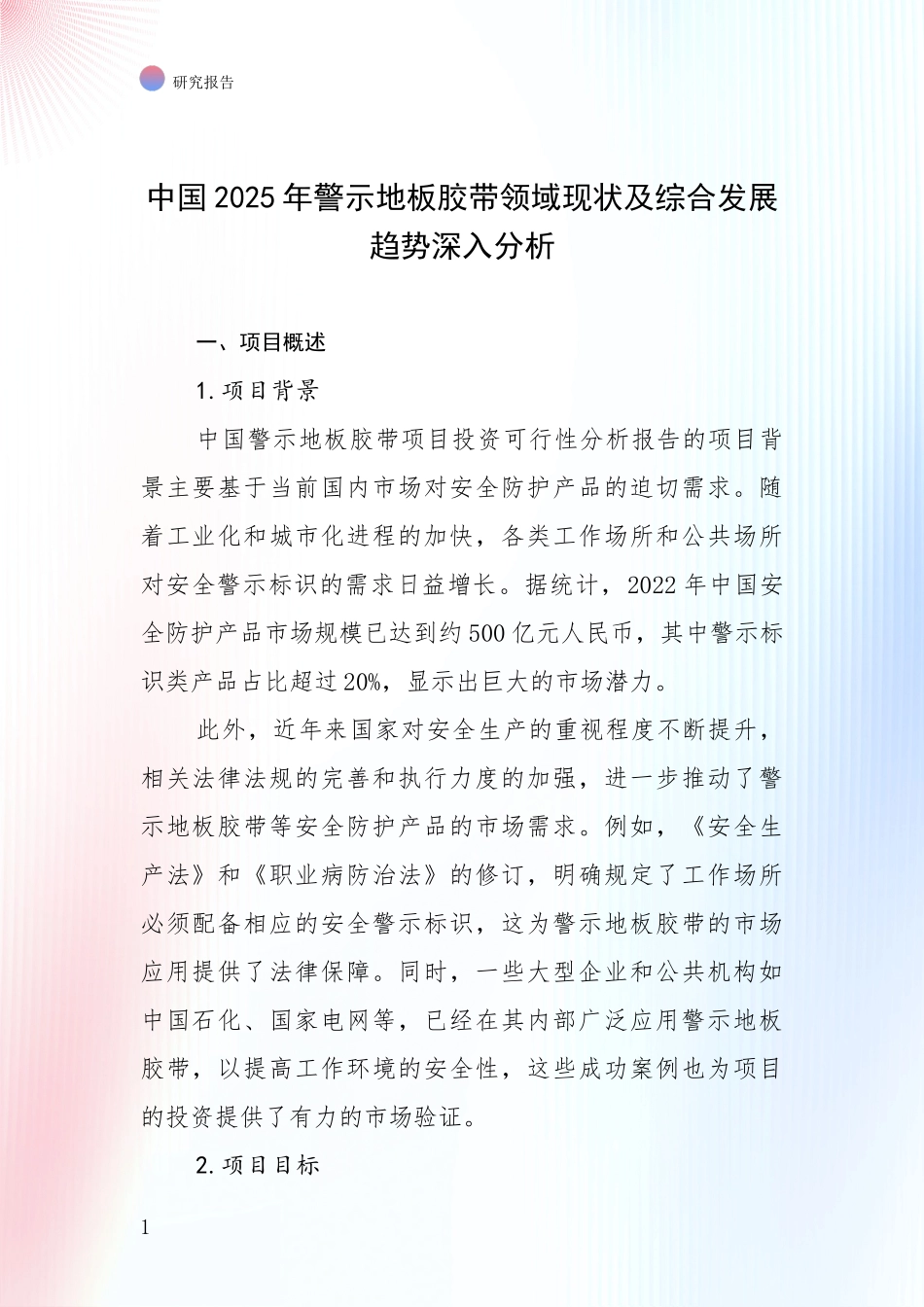 研究报告

中国2025年警示地板胶带领域现状及综合发展趋势深入分析

一、项目概述

1.项目背景

中国警示地板胶带项目投资可行性分析报告的项目背景主要基于当前国内市场对安全防护产品的迫切需求。随着工业化和城市化进程的加快，各类工作场所和公共场所对安全警示标识的需求日益增长。据统计，2022年中国安全防护产品市场规模已达到约500亿元人民币，其中警示标识类产品占比超过20%，显示出巨大的市场潜力。

此外，近年来国家对安全生产的重视程度不断提升，相关法律法规的完善和执行力度的加强，进一步推动了警示地板胶带等安全防护产品的市场需求。例如，《安全生产法》和《职业病防治法》的修订，明确规定了工作场所必须配备相应的安全警示标识，这为警示地板胶带的市场应用提供了法律保障。同时，一些大型企业和公共机构如中国石化、国家电网等，已经在其内部广泛应用警示地板胶带，以提高工作环境的安全性，这些成功案例也为项目的投资提供了有力的市场验证。

2.项目目标

1